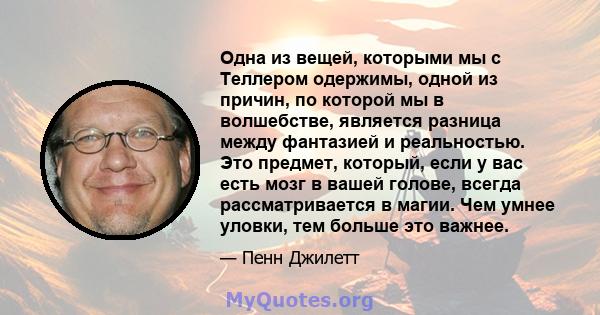 Одна из вещей, которыми мы с Теллером одержимы, одной из причин, по которой мы в волшебстве, является разница между фантазией и реальностью. Это предмет, который, если у вас есть мозг в вашей голове, всегда рассматривается в магии. Чем умнее уловки, тем больше это важнее.

— Пенн Джилетт

MyQuotes.org